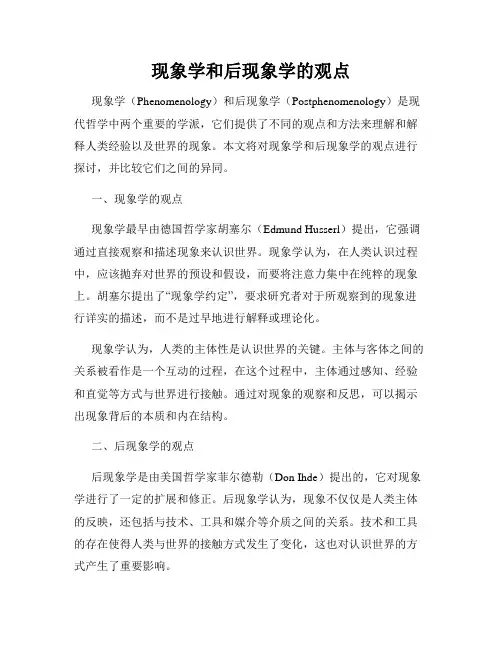 现象学和后现象学的观点

现象学（Phenomenology）和后现象学（Postphenomenology）是现代哲学中两个重要的学派，它们提供了不同的观点和方法来理解和解释人类经验以及世界的现象。本文将对现象学和后现象学的观点进行探讨，并比较它们之间的异同。

一、现象学的观点

现象学最早由德国哲学家胡塞尔（Edmund Husserl）提出，它强调通过直接观察和描述现象来认识世界。现象学认为，在人类认识过程中，应该抛弃对世界的预设和假设，而要将注意力集中在纯粹的现象上。胡塞尔提出了“现象学约定”，要求研究者对于所观察到的现象进行详实的描述，而不是过早地进行解释或理论化。

现象学认为，人类的主体性是认识世界的关键。主体与客体之间的关系被看作是一个互动的过程，在这个过程中，主体通过感知、经验和直觉等方式与世界进行接触。通过对现象的观察和反思，可以揭示出现象背后的本质和内在结构。

二、后现象学的观点

后现象学是由美国哲学家菲尔德勒（Don Ihde）提出的，它对现象学进行了一定的扩展和修正。后现象学认为，现象不仅仅是人类主体的反映，还包括与技术、工具和媒介等介质之间的关系。技术和工具的存在使得人类与世界的接触方式发生了变化，这也对认识世界的方式产生了重要影响。